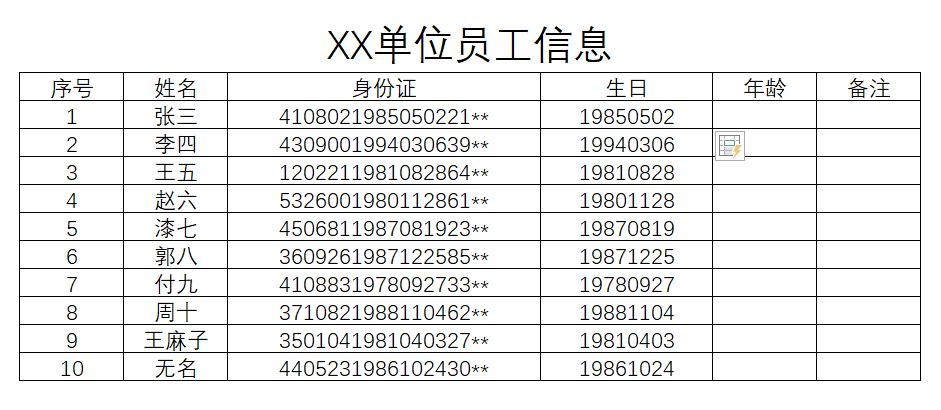 XX单位员工信息

| 序号 | 姓名 | 身份证 | 生日 | 年龄 | 备注 |
|---|---|---|---|---|---|
| 1 | 张三 | 4108021985050221** | 19850502 | | |
| 2 | 李四 | 4309001994030639** | 19940306 | | |
| 3 | 王五 | 1202211981082864** | 19810828 | | |
| 4 | 赵六 | 5326001980112861** | 19801128 | | |
| 5 | 漆七 | 4506811987081923** | 19870819 | | |
| 6 | 郭八 | 3609261987122585** | 19871225 | | |
| 7 | 付九 | 4108831978092733** | 19780927 | | |
| 8 | 周十 | 3710821988110462** | 19881104 | | |
| 9 | 王麻子 | 3501041981040327** | 19810403 | | |
| 10 | 无名 | 4405231986102430** | 19861024 | | |